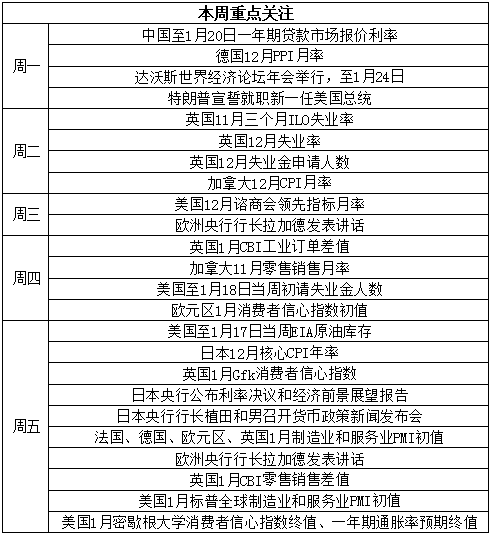 | 本周重点关注 | |
|---|---|
| 周一 | 中国至1月20日一年期贷款市场报价利率 |
| | 德国12月PPI月率 |
| | 达沃斯世界经济论坛年会举行，至1月24日 |
| | 特朗普宣誓就职新一任美国总统 |
| 周二 | 英国11月三个月ILO失业率 |
| | 英国12月失业率 |
| | 英国12月失业金申请人数 |
| | 加拿大12月CPI月率 |
| 周三 | 美国12月谘商会领先指标月率 |
| | 欧洲央行行长拉加德发表讲话 |
| 周四 | 英国1月CBI工业订单差值 |
| | 加拿大11月零售销售月率 |
| | 美国至1月18日当周初请失业金人数 |
| | 欧元区1月消费者信心指数初值 |
| 周五 | 美国至1月17日当周EIA原油库存 |
| | 日本12月核心CPI年率 |
| | 英国1月Gfk消费者信心指数 |
| | 日本央行公布利率决议和经济前景展望报告 |
| | 日本央行行长植田和男召开货币政策新闻发布会 |
| | 法国、德国、欧元区、英国1月制造业和服务业PMI初值 |
| | 欧洲央行行长拉加德发表讲话 |
| | 英国1月CBI零售销售差值 |
| | 美国1月标普全球制造业和服务业PMI初值 |
| | 美国1月密歇根大学消费者信心指数终值、一年期通胀率预期终值 |